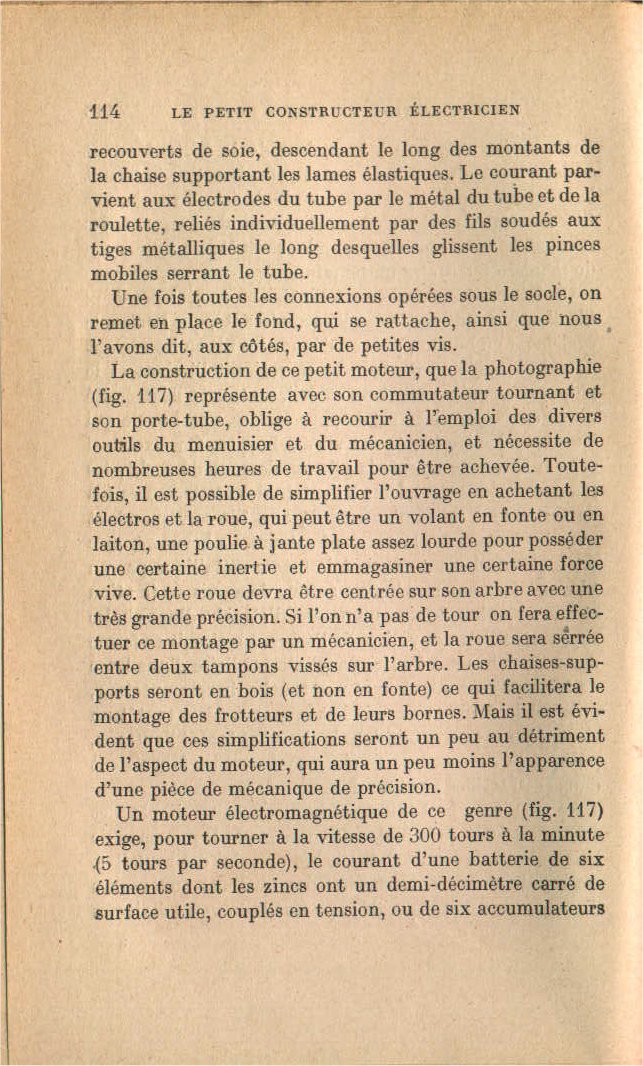 114 LE PETIT CONSTRUCTEUR ÉLECTRICIEN

recouverts de soie, descendant le long des montants de la chaise supportant les lames élastiques. Le courant parvient aux électrodes du tube par le métal du tube et de la roulette, reliés individuellement par des fils soudés aux tiges métalliques le long desquelles glissent les pinces mobiles serrant le tube.

Une fois toutes les connexions opérées sous le socle, on remet en place le fond, qui se rattache, ainsi que nous l'avons dit, aux côtés, par de petites vis.

La construction de ce petit moteur, que la photographie (fig. 117) représente avec son commutateur tournant et son porte-tube, oblige à recourir à l'emploi des divers outils du menuisier et du mécanicien, et nécessite de nombreuses heures de travail pour être achevée. Toutefois, il est possible de simplifier l'ouvrage en achetant les électros et la roue, qui peut être un volant en fonte ou en laiton, une poulie à jante plate assez lourde pour posséder une certaine inertie et emmagasiner une certaine force vive. Cette roue devra être centrée sur son arbre avec une très grande précision. Si l'on n'a pas de tour on fera effectuer ce montage par un mécanicien, et la roue sera serrée entre deux tampons vissés sur l'arbre. Les chaises-supports seront en bois (et non en fonte) ce qui facilitera le montage des frotteurs et de leurs bornes. Mais il est évident que ces simplifications seront un peu au détriment de l'aspect du moteur, qui aura un peu moins l'apparence d'une pièce de mécanique de précision.

Un moteur électromagnétique de ce genre (fig. 117) exige, pour tourner à la vitesse de 300 tours à la minute (5 tours par seconde), le courant d'une batterie de six éléments dont les zincs ont un demi-décimètre carré de surface utile, couplés en tension, ou de six accumulateurs